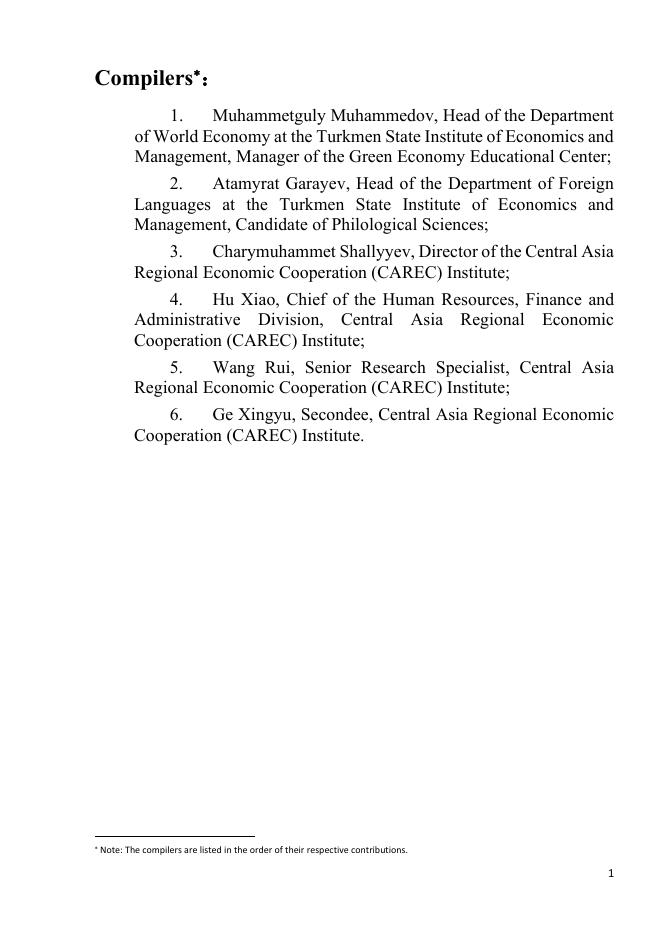 Compilers*：

1. Muhammetguly Muhammedov, Head of the Department of World Economy at the Turkmen State Institute of Economics and Management, Manager of the Green Economy Educational Center;

2. Atamyrat Garayev, Head of the Department of Foreign Languages at the Turkmen State Institute of Economics and Management, Candidate of Philological Sciences;

3. Charymuhammet Shallyyev, Director of the Central Asia Regional Economic Cooperation (CAREC) Institute;

4. Hu Xiao, Chief of the Human Resources, Finance and Administrative Division, Central Asia Regional Economic Cooperation (CAREC) Institute;

5. Wang Rui, Senior Research Specialist, Central Asia Regional Economic Cooperation (CAREC) Institute;

6. Ge Xingyu, Secondee, Central Asia Regional Economic Cooperation (CAREC) Institute.

* Note: The compilers are listed in the order of their respective contributions.

1